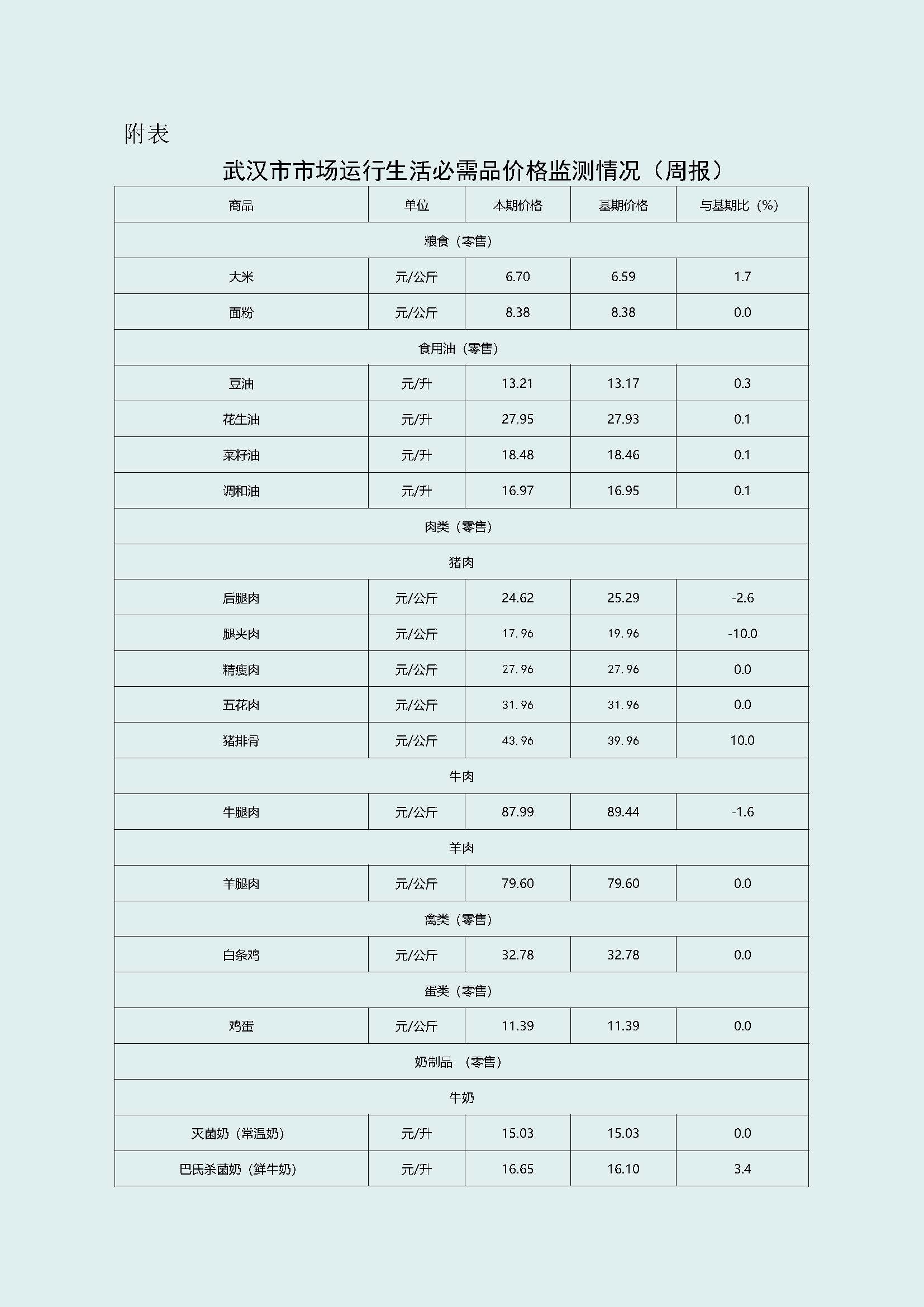 附表

武汉市市场运行生活必需品价格监测情况（周报）

| 商品 | 单位 | 本期价格 | 基期价格 | 与基期比（%） |
|---|---|---|---|---|
| 粮食（零售） | | | | |
| 大米 | 元/公斤 | 6.70 | 6.59 | 1.7 |
| 面粉 | 元/公斤 | 8.38 | 8.38 | 0.0 |
| 食用油（零售） | | | | |
| 豆油 | 元/升 | 13.21 | 13.17 | 0.3 |
| 花生油 | 元/升 | 27.95 | 27.93 | 0.1 |
| 菜籽油 | 元/升 | 18.48 | 18.46 | 0.1 |
| 调和油 | 元/升 | 16.97 | 16.95 | 0.1 |
| 肉类（零售） | | | | |
| 猪肉 | | | | |
| 后腿肉 | 元/公斤 | 24.62 | 25.29 | -2.6 |
| 腿夹肉 | 元/公斤 | 17.96 | 19.96 | -10.0 |
| 精瘦肉 | 元/公斤 | 27.96 | 27.96 | 0.0 |
| 五花肉 | 元/公斤 | 31.96 | 31.96 | 0.0 |
| 猪排骨 | 元/公斤 | 43.96 | 39.96 | 10.0 |
| 牛肉 | | | | |
| 牛腿肉 | 元/公斤 | 87.99 | 89.44 | -1.6 |
| 羊肉 | | | | |
| 羊腿肉 | 元/公斤 | 79.60 | 79.60 | 0.0 |
| 禽类（零售） | | | | |
| 白条鸡 | 元/公斤 | 32.78 | 32.78 | 0.0 |
| 蛋类（零售） | | | | |
| 鸡蛋 | 元/公斤 | 11.39 | 11.39 | 0.0 |
| 奶制品 （零售） | | | | |
| 牛奶 | | | | |
| 灭菌奶（常温奶） | 元/升 | 15.03 | 15.03 | 0.0 |
| 巴氏杀菌奶（鲜牛奶） | 元/升 | 16.65 | 16.10 | 3.4 |